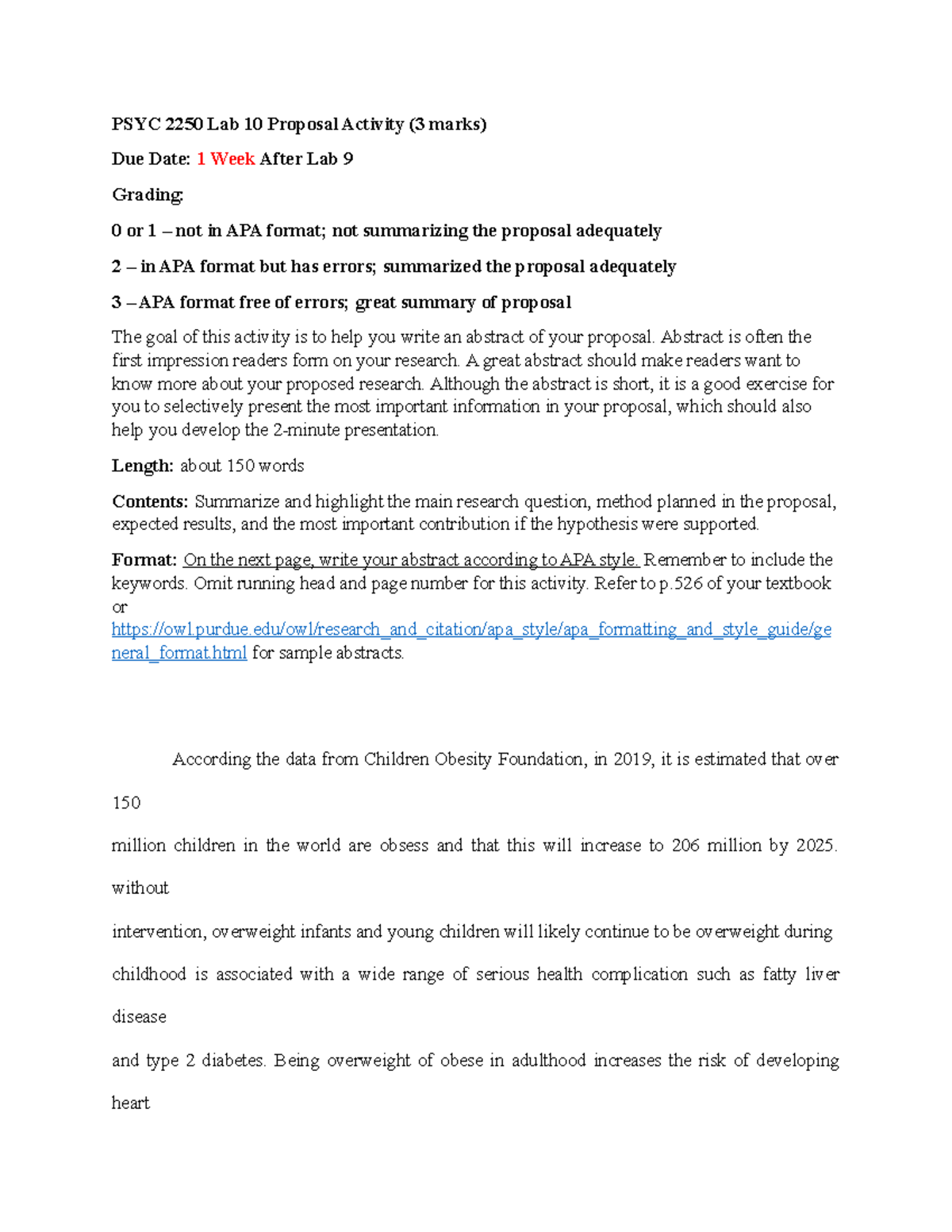 PSYC 2250 Lab 10 Proposal Activity (3 marks)

Due Date: 1 Week After Lab 9

Grading:

0 or 1 – not in APA format; not summarizing the proposal adequately

2 – in APA format but has errors; summarized the proposal adequately

3 – APA format free of errors; great summary of proposal

The goal of this activity is to help you write an abstract of your proposal. Abstract is often the first impression readers form on your research. A great abstract should make readers want to know more about your proposed research. Although the abstract is short, it is a good exercise for you to selectively present the most important information in your proposal, which should also help you develop the 2-minute presentation.

Length: about 150 words

Contents: Summarize and highlight the main research question, method planned in the proposal, expected results, and the most important contribution if the hypothesis were supported.

Format: On the next page, write your abstract according to APA style. Remember to include the keywords. Omit running head and page number for this activity. Refer to p.526 of your textbook or https://owl.purdue.edu/owl/research_and_citation/apa_style/apa_formatting_and_style_guide/general_format.html for sample abstracts.

According the data from Children Obesity Foundation, in 2019, it is estimated that over 150

million children in the world are obsess and that this will increase to 206 million by 2025. without

intervention, overweight infants and young children will likely continue to be overweight during

childhood is associated with a wide range of serious health complication such as fatty liver disease

and type 2 diabetes. Being overweight of obese in adulthood increases the risk of developing heart